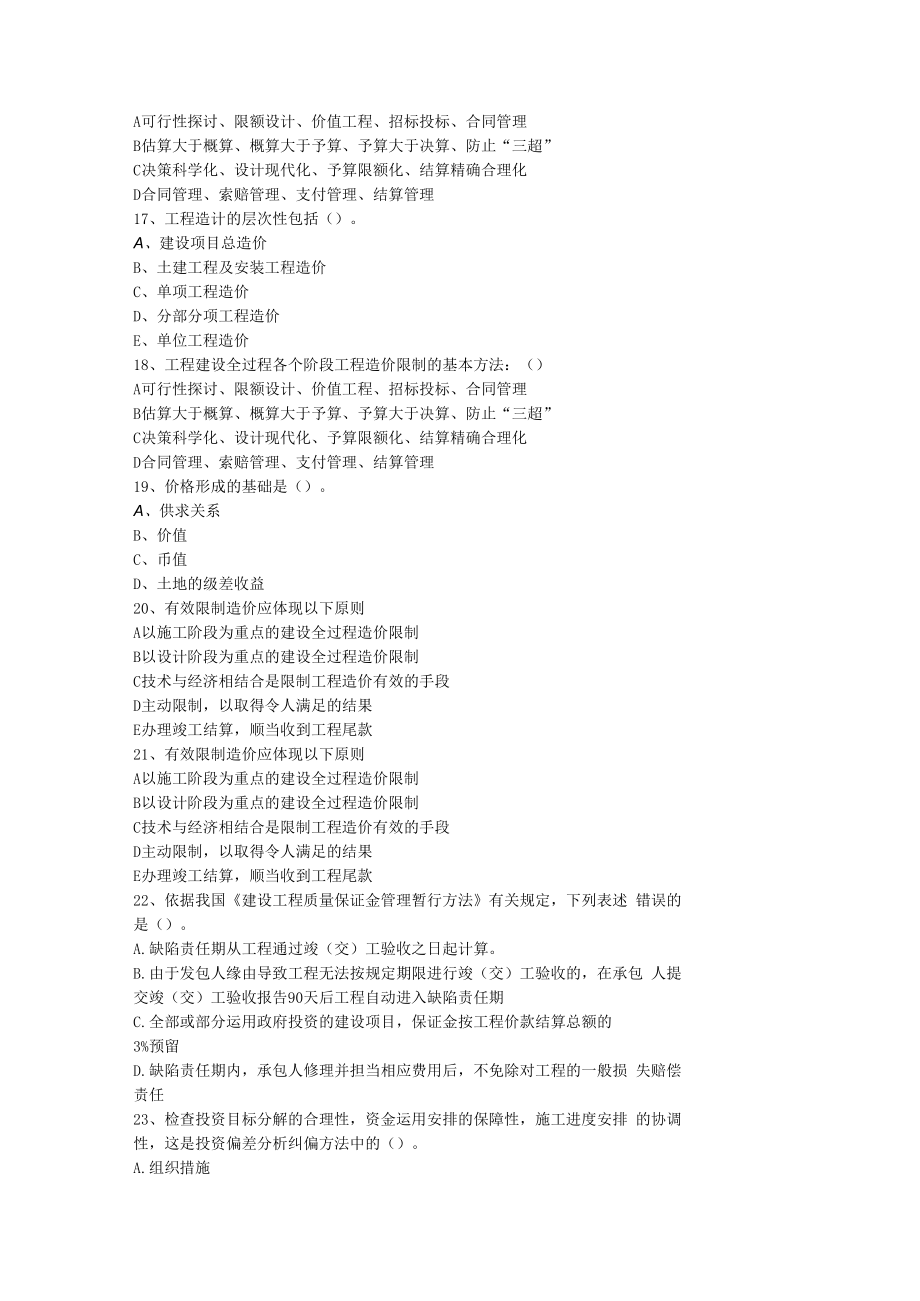 A可行性探讨、限额设计、价值工程、招标投标、合同管理
B估算大于概算、概算大于予算、予算大于决算、防止“三超”
C决策科学化、设计现代化、予算限额化、结算精确合理化
D合同管理、索赔管理、支付管理、结算管理
17、工程造计的层次性包括（）。
A、建设项目总造价
B、土建工程及安装工程造价
C、单项工程造价
D、分部分项工程造价
E、单位工程造价
18、工程建设全过程各个阶段工程造价限制的基本方法：（）
A可行性探讨、限额设计、价值工程、招标投标、合同管理
B估算大于概算、概算大于予算、予算大于决算、防止“三超”
C决策科学化、设计现代化、予算限额化、结算精确合理化
D合同管理、索赔管理、支付管理、结算管理
19、价格形成的基础是（）。
A、供求关系
B、价值
C、币值
D、土地的级差收益
20、有效限制造价应体现以下原则
A以施工阶段为重点的建设全过程造价限制
B以设计阶段为重点的建设全过程造价限制
C技术与经济相结合是限制工程造价有效的手段
D主动限制，以取得令人满足的结果
E办理竣工结算，顺当收到工程尾款
21、有效限制造价应体现以下原则
A以施工阶段为重点的建设全过程造价限制
B以设计阶段为重点的建设全过程造价限制
C技术与经济相结合是限制工程造价有效的手段
D主动限制，以取得令人满足的结果
E办理竣工结算，顺当收到工程尾款
22、依据我国《建设工程质量保证金管理暂行方法》有关规定，下列表述 错误的是（）。
A.缺陷责任期从工程通过竣（交）工验收之日起计算。
B.由于发包人缘由导致工程无法按规定期限进行竣（交）工验收的，在承包 人提交竣（交）工验收报告90天后工程自动进入缺陷责任期
C.全部或部分运用政府投资的建设项目，保证金按工程价款结算总额的
3%预留
D.缺陷责任期内，承包人修理并担当相应费用后，不免除对工程的一般损 失赔偿责任
23、检查投资目标分解的合理性，资金运用安排的保障性，施工进度安排 的协调性，这是投资偏差分析纠偏方法中的（）。
A.组织措施